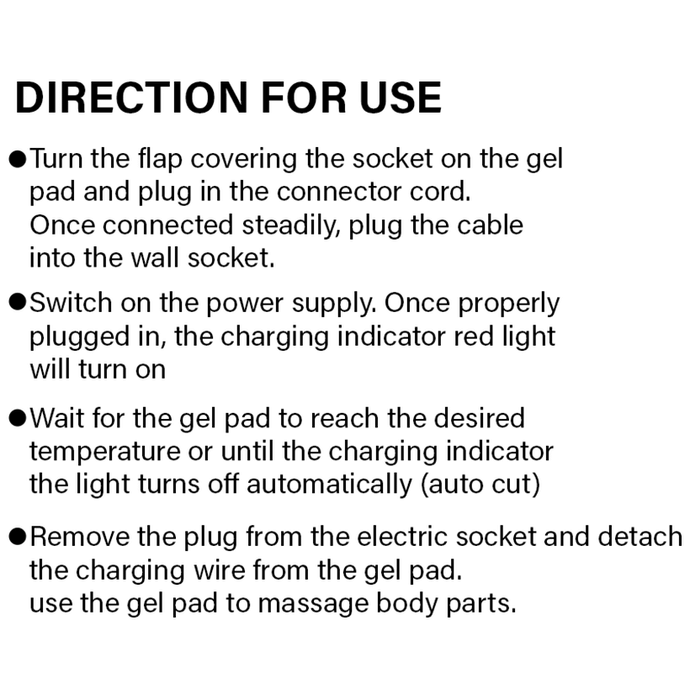 DIRECTION FOR USE

• Turn the flap covering the socket on the gel pad and plug in the connector cord. Once connected steadily, plug the cable into the wall socket.

• Switch on the power supply. Once properly plugged in, the charging indicator red light will turn on

• Wait for the gel pad to reach the desired temperature or until the charging indicator the light turns off automatically (auto cut)

• Remove the plug from the electric socket and detach the charging wire from the gel pad. use the gel pad to massage body parts.